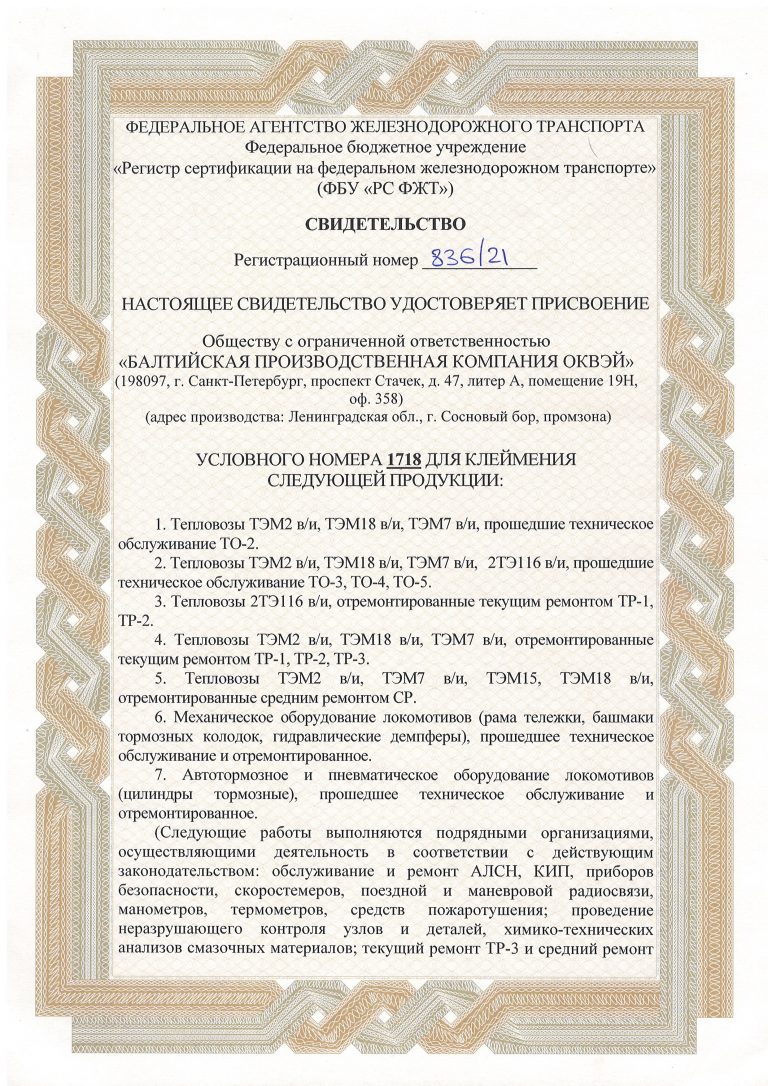 ФЕДЕРАЛЬНОЕ АГЕНТСТВО ЖЕЛЕЗНОДОРОЖНОГО ТРАНСПОРТА
Федеральное бюджетное учреждение
«Регистр сертификации на федеральном железнодорожном транспорте»
(ФБУ «РС ФЖТ»)

СВИДЕТЕЛЬСТВО

Регистрационный номер 836/21

НАСТОЯЩЕЕ СВИДЕТЕЛЬСТВО УДОСТОВЕРЯЕТ ПРИСВОЕНИЕ

Обществу с ограниченной ответственностью
«БАЛТИЙСКАЯ ПРОИЗВОДСТВЕННАЯ КОМПАНИЯ ОКВЭЙ»
(198097, г. Санкт-Петербург, проспект Стачек, д. 47, литер А, помещение 19Н, оф. 358)
(адрес производства: Ленинградская обл., г. Сосновый бор, промзона)

УСЛОВНОГО НОМЕРА 1718 ДЛЯ КЛЕЙМЕНИЯ
СЛЕДУЮЩЕЙ ПРОДУКЦИИ:

1. Тепловозы ТЭМ2 в/и, ТЭМ18 в/и, ТЭМ7 в/и, прошедшие техническое обслуживание ТО-2.
2. Тепловозы ТЭМ2 в/и, ТЭМ18 в/и, ТЭМ7 в/и, 2ТЭ116 в/и, прошедшие техническое обслуживание ТО-3, ТО-4, ТО-5.
3. Тепловозы 2ТЭ116 в/и, отремонтированные текущим ремонтом ТР-1, ТР-2.
4. Тепловозы ТЭМ2 в/и, ТЭМ18 в/и, ТЭМ7 в/и, отремонтированные текущим ремонтом ТР-1, ТР-2, ТР-3.
5. Тепловозы ТЭМ2 в/и, ТЭМ7 в/и, ТЭМ15, ТЭМ18 в/и, отремонтированные средним ремонтом СР.
6. Механическое оборудование локомотивов (рама тележки, башмаки тормозных колодок, гидравлические демпферы), прошедшее техническое обслуживание и отремонтированное.
7. Автотормозное и пневматическое оборудование локомотивов (цилиндры тормозные), прошедшее техническое обслуживание и отремонтированное.
(Следующие работы выполняются подрядными организациями, осуществляющими деятельность в соответствии с действующим законодательством: обслуживание и ремонт АЛСН, КИП, приборов безопасности, скоростемеров, поездной и маневровой радиосвязи, манометров, термометров, средств пожаротушения; проведение неразрушающего контроля узлов и деталей, химико-технических анализов смазочных материалов; текущий ремонт ТР-3 и средний ремонт